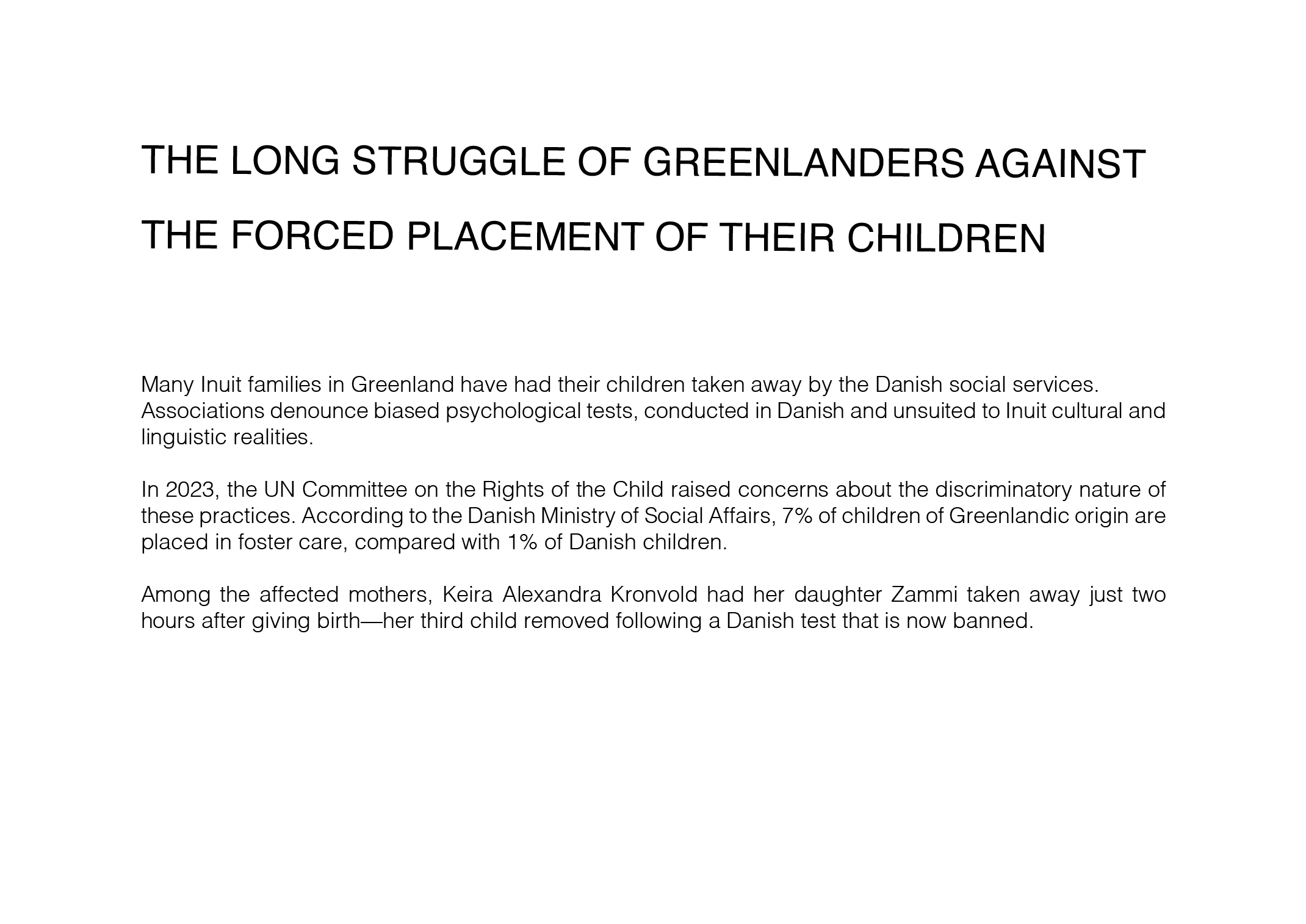 THE LONG STRUGGLE OF GREENLANDERS AGAINST
THE FORCED PLACEMENT OF THEIR CHILDREN

Many Inuit families in Greenland have had their children taken away by the Danish social services. Associations denounce biased psychological tests, conducted in Danish and unsuited to Inuit cultural and linguistic realities.

In 2023, the UN Committee on the Rights of the Child raised concerns about the discriminatory nature of these practices. According to the Danish Ministry of Social Affairs, 7% of children of Greenlandic origin are placed in foster care, compared with 1% of Danish children.

Among the affected mothers, Keira Alexandra Kronvold had her daughter Zammi taken away just two hours after giving birth—her third child removed following a Danish test that is now banned.